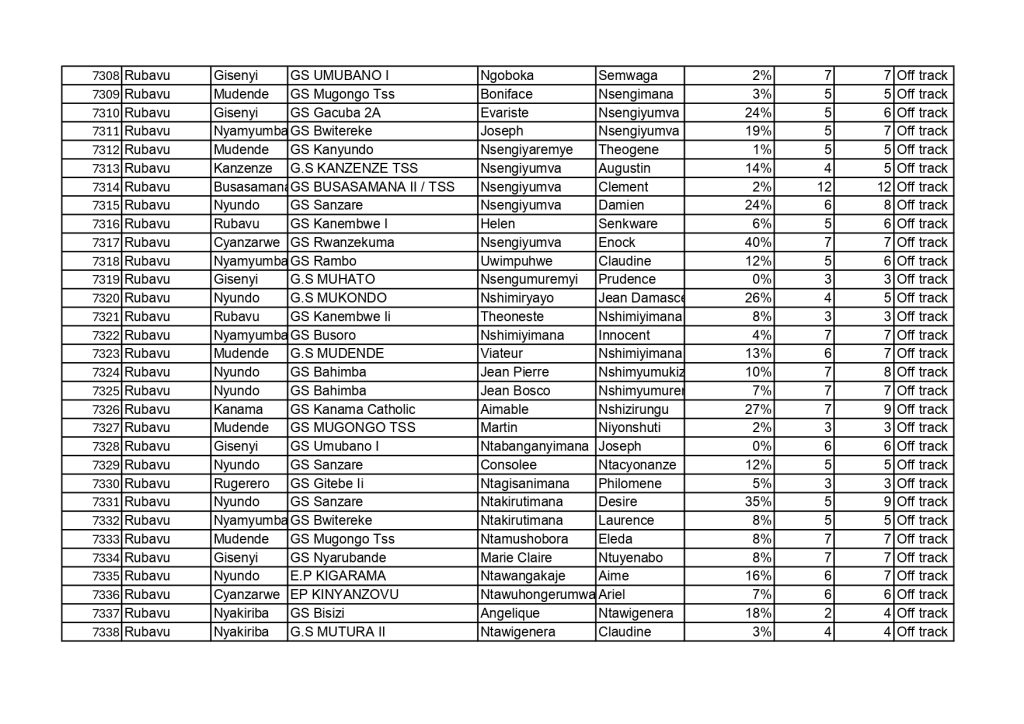 | 7308 | Rubavu | Gisenyi | GS UMUBANO I | Ngoboka | Semwaga | 2% | 7 | 7 | Off track |
|---|---|---|---|---|---|---|---|---|---|
| 7309 | Rubavu | Mudende | GS Mugongo Tss | Boniface | Nsengimana | 3% | 5 | 5 | Off track |
| 7310 | Rubavu | Gisenyi | GS Gacuba 2A | Evariste | Nsengiyumva | 24% | 5 | 6 | Off track |
| 7311 | Rubavu | Nyamyumba | GS Bwitereke | Joseph | Nsengiyumva | 19% | 5 | 7 | Off track |
| 7312 | Rubavu | Mudende | GS Kanyundo | Nsengiyaremye | Theogene | 1% | 5 | 5 | Off track |
| 7313 | Rubavu | Kanzenze | G.S KANZENZE TSS | Nsengiyumva | Augustin | 14% | 4 | 5 | Off track |
| 7314 | Rubavu | Busasamana | GS BUSASAMANA II / TSS | Nsengiyumva | Clement | 2% | 12 | 12 | Off track |
| 7315 | Rubavu | Nyundo | GS Sanzare | Nsengiyumva | Damien | 24% | 6 | 8 | Off track |
| 7316 | Rubavu | Rubavu | GS Kanembwe I | Helen | Senkware | 6% | 5 | 6 | Off track |
| 7317 | Rubavu | Cyanzarwe | GS Rwanzekuma | Nsengiyumva | Enock | 40% | 7 | 7 | Off track |
| 7318 | Rubavu | Nyamyumba | GS Rambo | Uwimpuhwe | Claudine | 12% | 5 | 6 | Off track |
| 7319 | Rubavu | Gisenyi | G.S MUHATO | Nsengumuremyi | Prudence | 0% | 3 | 3 | Off track |
| 7320 | Rubavu | Nyundo | G.S MUKONDO | Nshimiryayo | Jean Damasce | 26% | 4 | 5 | Off track |
| 7321 | Rubavu | Rubavu | GS Kanembwe Ii | Theoneste | Nshimiyimana | 8% | 3 | 3 | Off track |
| 7322 | Rubavu | Nyamyumba | GS Busoro | Nshimiyimana | Innocent | 4% | 7 | 7 | Off track |
| 7323 | Rubavu | Mudende | G.S MUDENDE | Viateur | Nshimiyimana | 13% | 6 | 7 | Off track |
| 7324 | Rubavu | Nyundo | GS Bahimba | Jean Pierre | Nshimyumukiz | 10% | 7 | 8 | Off track |
| 7325 | Rubavu | Nyundo | GS Bahimba | Jean Bosco | Nshimyumurer | 7% | 7 | 7 | Off track |
| 7326 | Rubavu | Kanama | GS Kanama Catholic | Aimable | Nshizirungu | 27% | 7 | 9 | Off track |
| 7327 | Rubavu | Mudende | GS MUGONGO TSS | Martin | Niyonshuti | 2% | 3 | 3 | Off track |
| 7328 | Rubavu | Gisenyi | GS Umubano I | Ntabanganyimana | Joseph | 0% | 6 | 6 | Off track |
| 7329 | Rubavu | Nyundo | GS Sanzare | Consolee | Ntacyonanze | 12% | 5 | 5 | Off track |
| 7330 | Rubavu | Rugerero | GS Gitebe Ii | Ntagisanimana | Philomene | 5% | 3 | 3 | Off track |
| 7331 | Rubavu | Nyundo | GS Sanzare | Ntakirutimana | Desire | 35% | 5 | 9 | Off track |
| 7332 | Rubavu | Nyamyumba | GS Bwitereke | Ntakirutimana | Laurence | 8% | 5 | 5 | Off track |
| 7333 | Rubavu | Mudende | GS Mugongo Tss | Ntamushobora | Eleda | 8% | 7 | 7 | Off track |
| 7334 | Rubavu | Gisenyi | GS Nyarubande | Marie Claire | Ntuyenabo | 8% | 7 | 7 | Off track |
| 7335 | Rubavu | Nyundo | E.P KIGARAMA | Ntawangakaje | Aime | 16% | 6 | 7 | Off track |
| 7336 | Rubavu | Cyanzarwe | EP KINYANZOVU | Ntawuhongerumwa | Ariel | 7% | 6 | 6 | Off track |
| 7337 | Rubavu | Nyakiriba | GS Bisizi | Angelique | Ntawigenera | 18% | 2 | 4 | Off track |
| 7338 | Rubavu | Nyakiriba | G.S MUTURA II | Ntawigenera | Claudine | 3% | 4 | 4 | Off track |